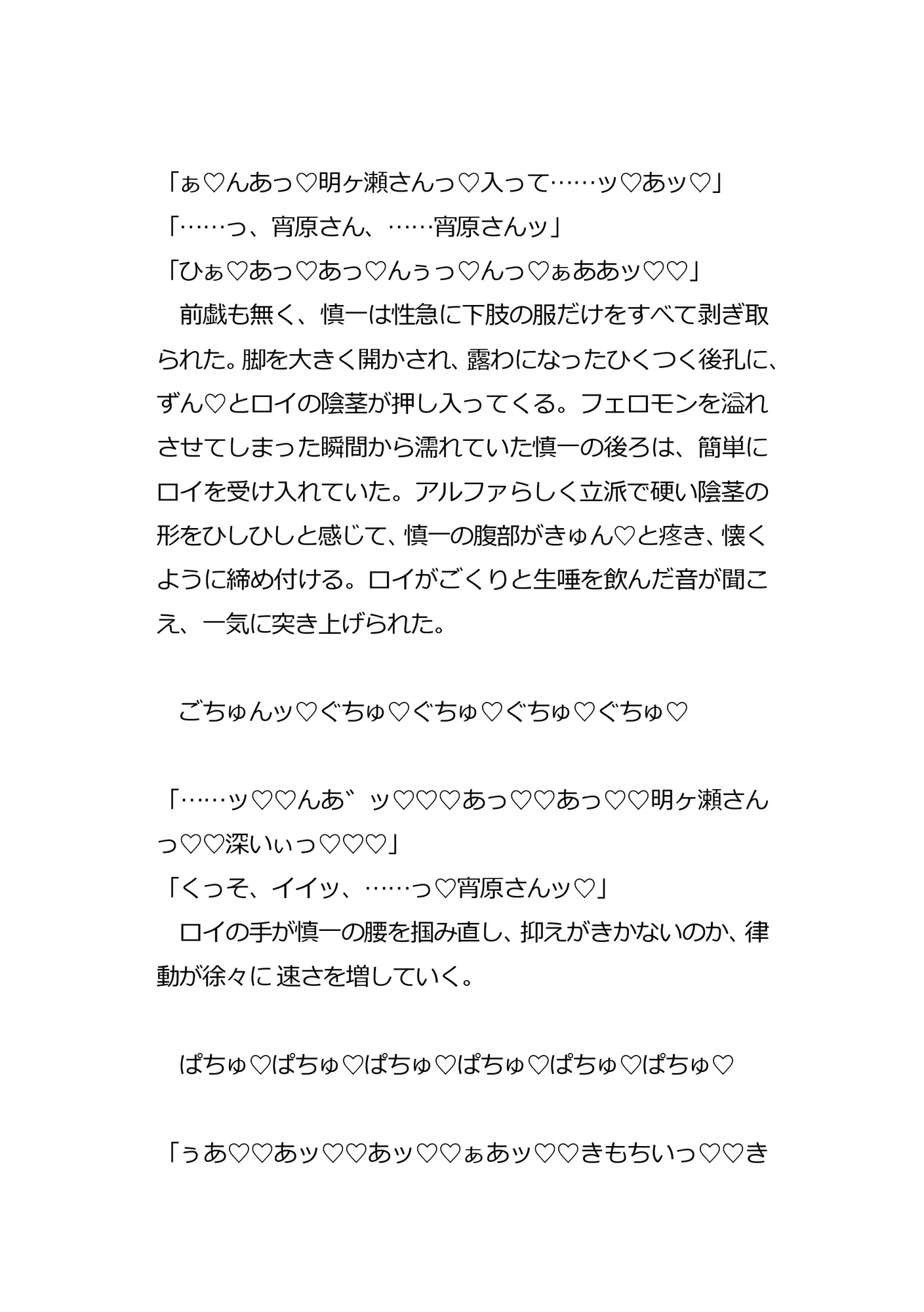 「ぁ♡んあっ♡明ヶ瀬さんっ♡入って……ッ♡あッ♡」
「……っ、宵原さん、……宵原さんッ」
「ひぁ♡あっ♡あっ♡んぅっ♡んっ♡ぁああッ♡♡」
　前戯も無く、慎一は性急に下肢の服だけをすべて剥ぎ取られた。脚を大きく開かされ、露わになったひくつく後孔に、ずん♡とロイの陰茎が押し入ってくる。フェロモンを溢れさせてしまった瞬間から濡れていた慎一の後ろは、簡単にロイを受け入れていた。アルファらしく立派で硬い陰茎の形をひしひしと感じて、慎一の腹部がきゅん♡と疼き、懐くように締め付ける。ロイがごくりと生唾を飲んだ音が聞こえ、一気に突き上げられた。

　ごちゅんッ♡ぐちゅ♡ぐちゅ♡ぐちゅ♡ぐちゅ♡

「……ッ♡♡んあ゛ッ♡♡♡あっ♡♡あっ♡♡明ヶ瀬さんっ♡♡深いぃっ♡♡♡」
「くっそ、イイッ、……っ♡宵原さんッ♡」
　ロイの手が慎一の腰を掴み直し、抑えがきかないのか、律動が徐々に速さを増していく。

　ぱちゅ♡ぱちゅ♡ぱちゅ♡ぱちゅ♡ぱちゅ♡ぱちゅ♡

「ぅあ♡♡あッ♡♡あッ♡♡ぁあッ♡♡きもちいっ♡♡き